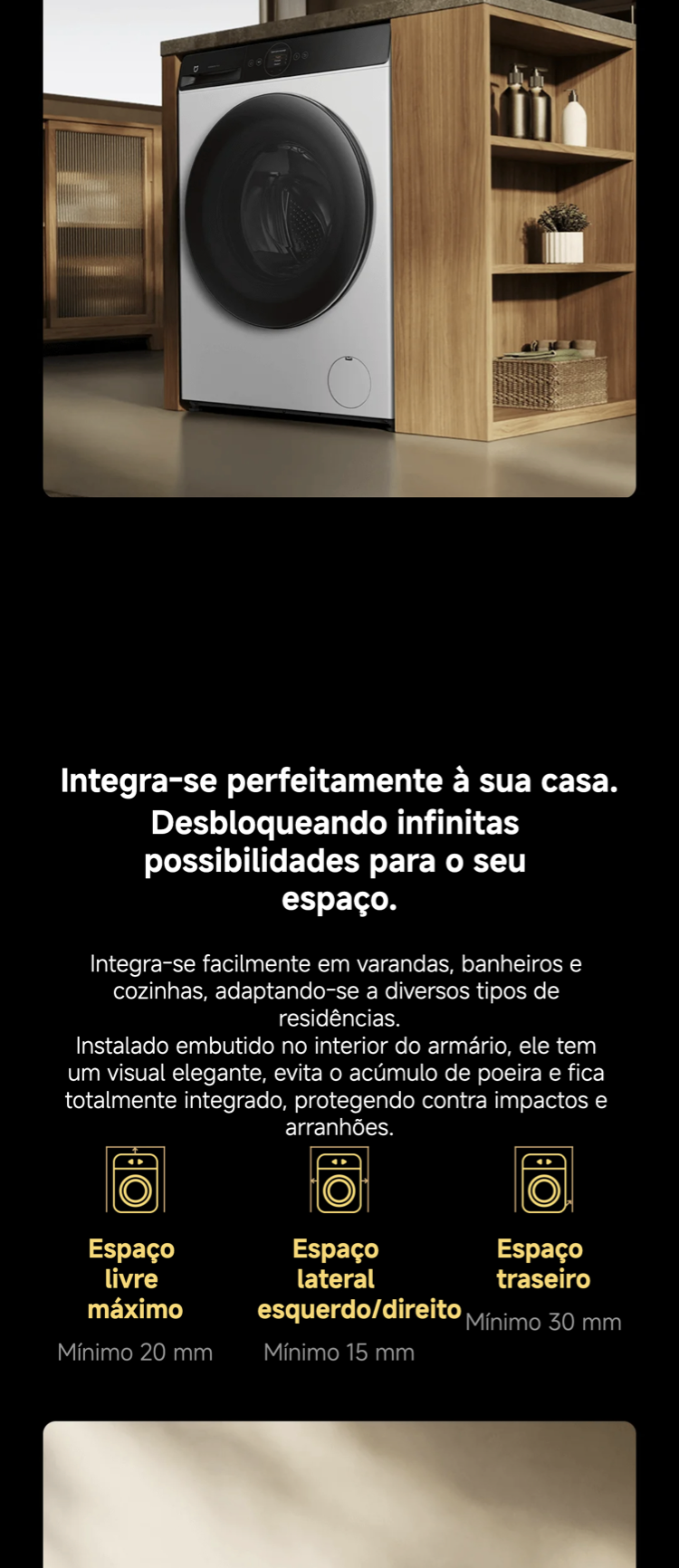 Integra-se perfeitamente à sua casa. Desbloqueando infinitas possibilidades para o seu espaço.

Integra-se facilmente em varandas, banheiros e cozinhas, adaptando-se a diversos tipos de residências.
Instalado embutido no interior do armário, ele tem um visual elegante, evita o acúmulo de poeira e fica totalmente integrado, protegendo contra impactos e arranhões.

Espaço livre máximo
Mínimo 20 mm

Espaço lateral esquerdo/direito
Mínimo 15 mm

Espaço traseiro
Mínimo 30 mm